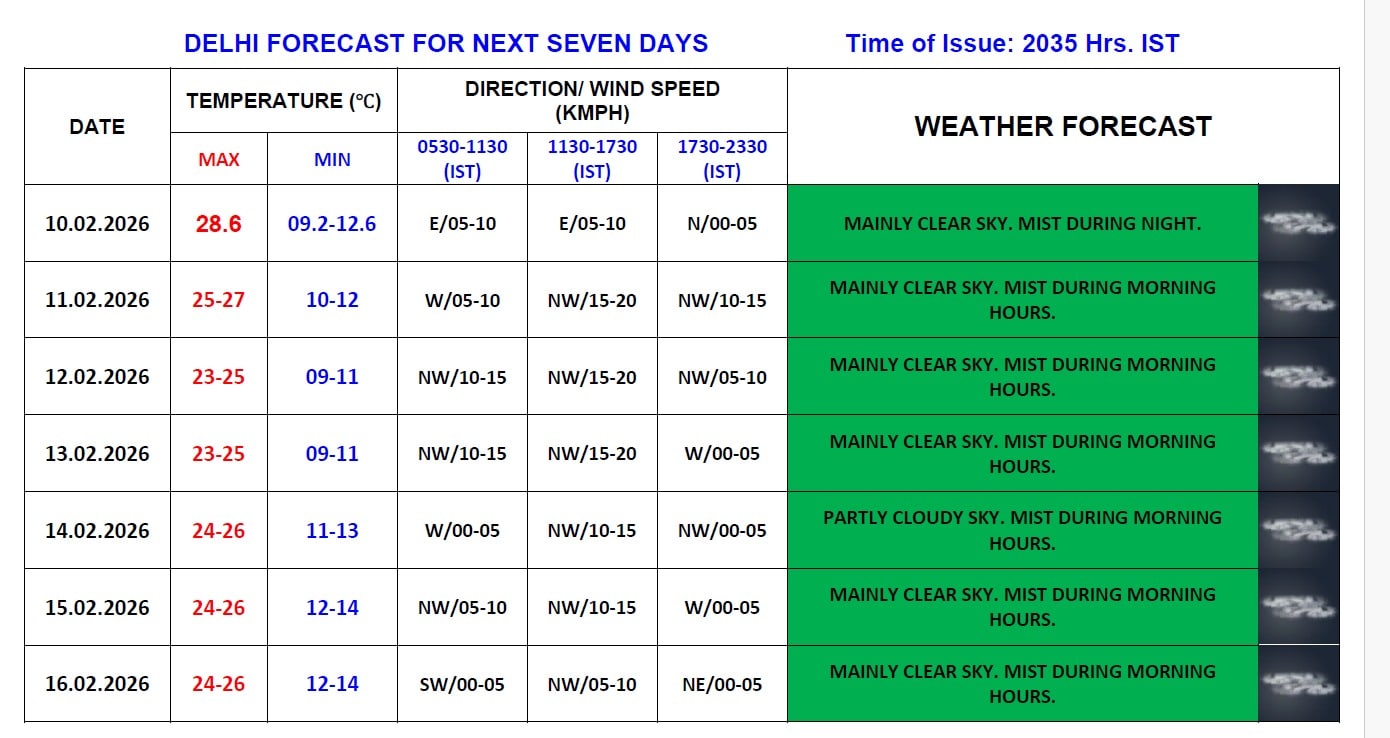 DELHI FORECAST FOR NEXT SEVEN DAYS Time of Issue: 2035 Hrs. IST

| DATE | TEMPERATURE (℃) MAX | TEMPERATURE (℃) MIN | DIRECTION/ WIND SPEED (KMPH) 0530-1130 (IST) | DIRECTION/ WIND SPEED (KMPH) 1130-1730 (IST) | DIRECTION/ WIND SPEED (KMPH) 1730-2330 (IST) | WEATHER FORECAST |
|---|---|---|---|---|---|---|
| 10.02.2026 | 28.6 | 09.2-12.6 | E/05-10 | E/05-10 | N/00-05 | MAINLY CLEAR SKY. MIST DURING NIGHT. |
| 11.02.2026 | 25-27 | 10-12 | W/05-10 | NW/15-20 | NW/10-15 | MAINLY CLEAR SKY. MIST DURING MORNING HOURS. |
| 12.02.2026 | 23-25 | 09-11 | NW/10-15 | NW/15-20 | NW/05-10 | MAINLY CLEAR SKY. MIST DURING MORNING HOURS. |
| 13.02.2026 | 23-25 | 09-11 | NW/10-15 | NW/15-20 | W/00-05 | MAINLY CLEAR SKY. MIST DURING MORNING HOURS. |
| 14.02.2026 | 24-26 | 11-13 | W/00-05 | NW/10-15 | NW/00-05 | PARTLY CLOUDY SKY. MIST DURING MORNING HOURS. |
| 15.02.2026 | 24-26 | 12-14 | NW/05-10 | NW/10-15 | W/00-05 | MAINLY CLEAR SKY. MIST DURING MORNING HOURS. |
| 16.02.2026 | 24-26 | 12-14 | SW/00-05 | NW/05-10 | NE/00-05 | MAINLY CLEAR SKY. MIST DURING MORNING HOURS. |